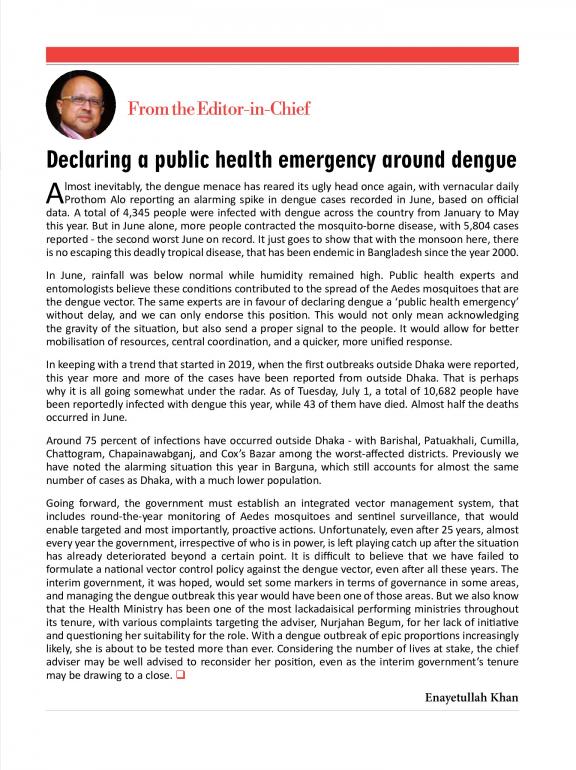 From the Editor-in-Chief

Declaring a public health emergency around dengue

Almost inevitably, the dengue menace has reared its ugly head once again, with vernacular daily Prothom Alo reporting an alarming spike in dengue cases recorded in June, based on official data. A total of 4,345 people were infected with dengue across the country from January to May this year. But in June alone, more people contracted the mosquito-borne disease, with 5,804 cases reported - the second worst June on record. It just goes to show that with the monsoon here, there is no escaping this deadly tropical disease, that has been endemic in Bangladesh since the year 2000.

In June, rainfall was below normal while humidity remained high. Public health experts and entomologists believe these conditions contributed to the spread of the Aedes mosquitoes that are the dengue vector. The same experts are in favour of declaring dengue a 'public health emergency' without delay, and we can only endorse this position. This would not only mean acknowledging the gravity of the situation, but also send a proper signal to the people. It would allow for better mobilisation of resources, central coordination, and a quicker, more unified response.

In keeping with a trend that started in 2019, when the first outbreaks outside Dhaka were reported, this year more and more of the cases have been reported from outside Dhaka. That is perhaps why it is all going somewhat under the radar. As of Tuesday, July 1, a total of 10,682 people have been reportedly infected with dengue this year, while 43 of them have died. Almost half the deaths occurred in June.

Around 75 percent of infections have occurred outside Dhaka - with Barishal, Patuakhali, Cumilla, Chattogram, Chapainawabganj, and Cox's Bazar among the worst-affected districts. Previously we have noted the alarming situation this year in Barguna, which still accounts for almost the same number of cases as Dhaka, with a much lower population.

Going forward, the government must establish an integrated vector management system, that includes round-the-year monitoring of Aedes mosquitoes and sentinel surveillance, that would enable targeted and most importantly, proactive actions. Unfortunately, even after 25 years, almost every year the government, irrespective of who is in power, is left playing catch up after the situation has already deteriorated beyond a certain point. It is difficult to believe that we have failed to formulate a national vector control policy against the dengue vector, even after all these years. The interim government, it was hoped, would set some markers in terms of governance in some areas, and managing the dengue outbreak this year would have been one of those areas. But we also know that the Health Ministry has been one of the most lackadaisical performing ministries throughout its tenure, with various complaints targeting the adviser, Nurjahan Begum, for her lack of initiative and questioning her suitability for the role. With a dengue outbreak of epic proportions increasingly likely, she is about to be tested more than ever. Considering the number of lives at stake, the chief adviser may be well advised to reconsider her position, even as the interim government's tenure may be drawing to a close. ❑

Enayetullah Khan